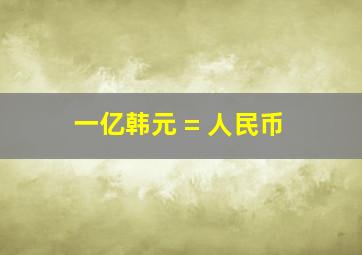 一亿韩元 = 人民币